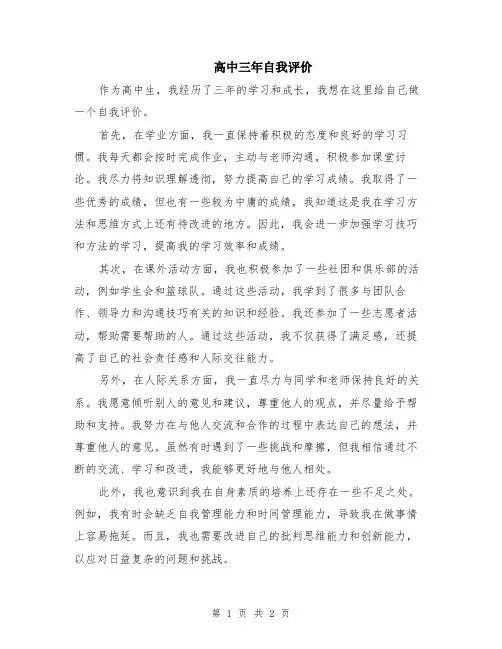 高中三年自我评价

作为高中生，我经历了三年的学习和成长，我想在这里给自己做一个自我评价。

首先，在学业方面，我一直保持着积极的态度和良好的学习习惯。我每天都会按时完成作业，主动与老师沟通，积极参加课堂讨论。我尽力将知识理解透彻，努力提高自己的学习成绩。我取得了一些优秀的成绩，但也有一些较为中庸的成绩，我知道这是我在学习方法和思维方式上还有待改进的地方。因此，我会进一步加强学习技巧和方法的学习，提高我的学习效率和成绩。

其次，在课外活动方面，我也积极参加了一些社团和俱乐部的活动，例如学生会和篮球队。通过这些活动，我学到了很多与团队合作、领导力和沟通技巧有关的知识和经验。我还参加了一些志愿者活动，帮助需要帮助的人。通过这些活动，我不仅获得了满足感，还提高了自己的社会责任感和人际交往能力。

另外，在人际关系方面，我一直尽力与同学和老师保持良好的关系。我愿意倾听别人的意见和建议，尊重他人的观点，并尽量给予帮助和支持。我努力在与他人交流和合作的过程中表达自己的想法，并尊重他人的意见。虽然有时遇到了一些挑战和摩擦，但我相信通过不断的交流、学习和改进，我能够更好地与他人相处。

此外，我也意识到我在自身素质的培养上还存在一些不足之处。例如，我有时会缺乏自我管理能力和时间管理能力，导致我在做事情上容易拖延。而且，我也需要改进自己的批判思维能力和创新能力，以应对日益复杂的问题和挑战。

第 1 页 共 2 页